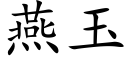 燕玉